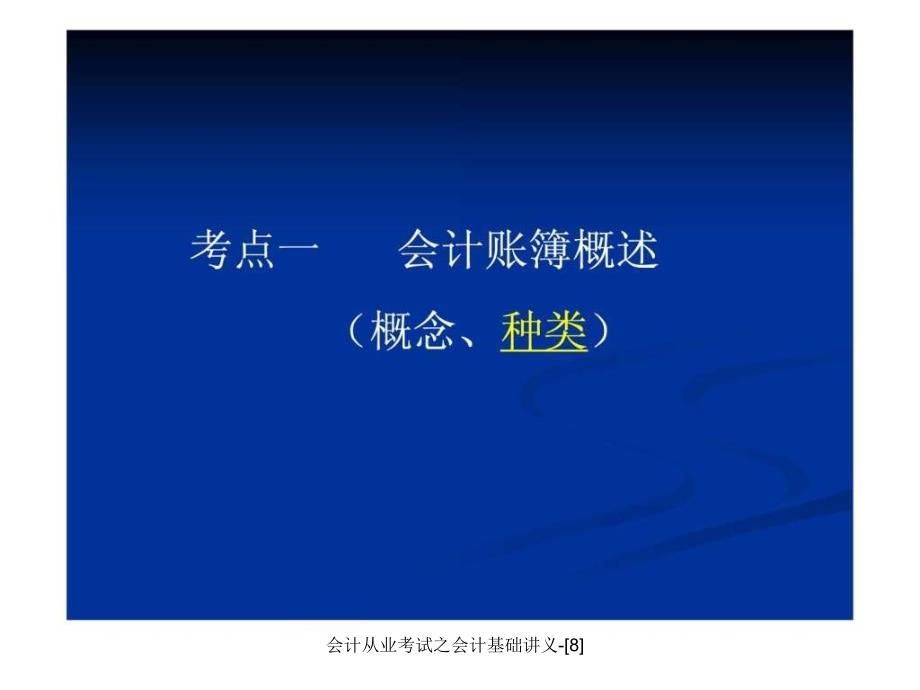 考点一　　会计账簿概述

（概念、种类）

会计从业考试之会计基础讲义-[8]